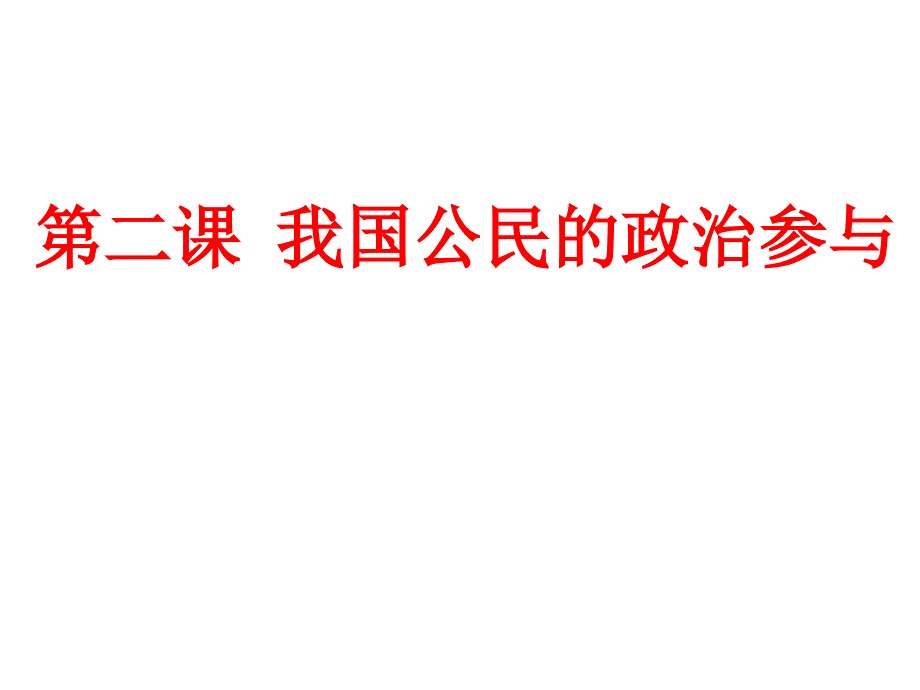 第二课  我国公民的政治参与